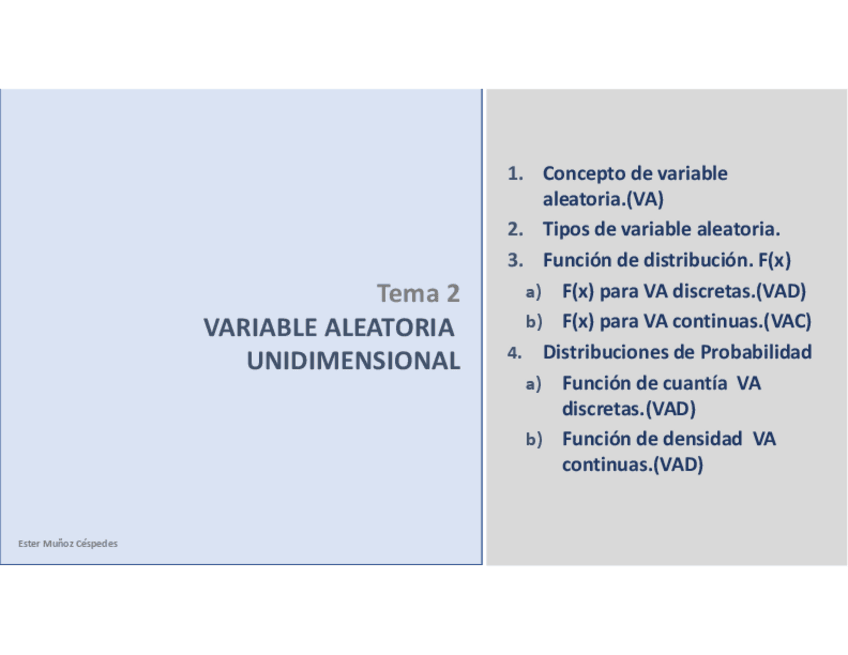 Tema 2
VARIABLE ALEATORIA UNIDIMENSIONAL

Ester Muñoz Céspedes

1. Concepto de variable aleatoria.(VA)
2. Tipos de variable aleatoria.
3. Función de distribución. F(x)
a) F(x) para VA discretas.(VAD)
b) F(x) para VA continuas.(VAC)
4. Distribuciones de Probabilidad
a) Función de cuantía VA discretas.(VAD)
b) Función de densidad VA continuas.(VAD)